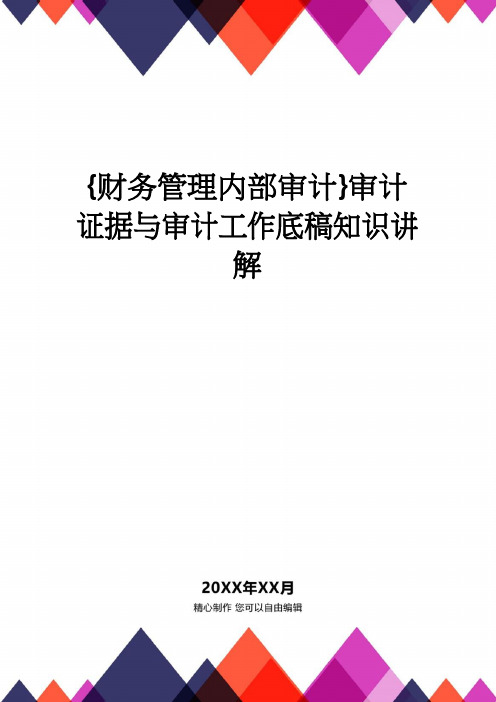 {财务管理内部审计}审计证据与审计工作底稿知识讲解

20XX年XX月

精心制作 您可以自由编辑